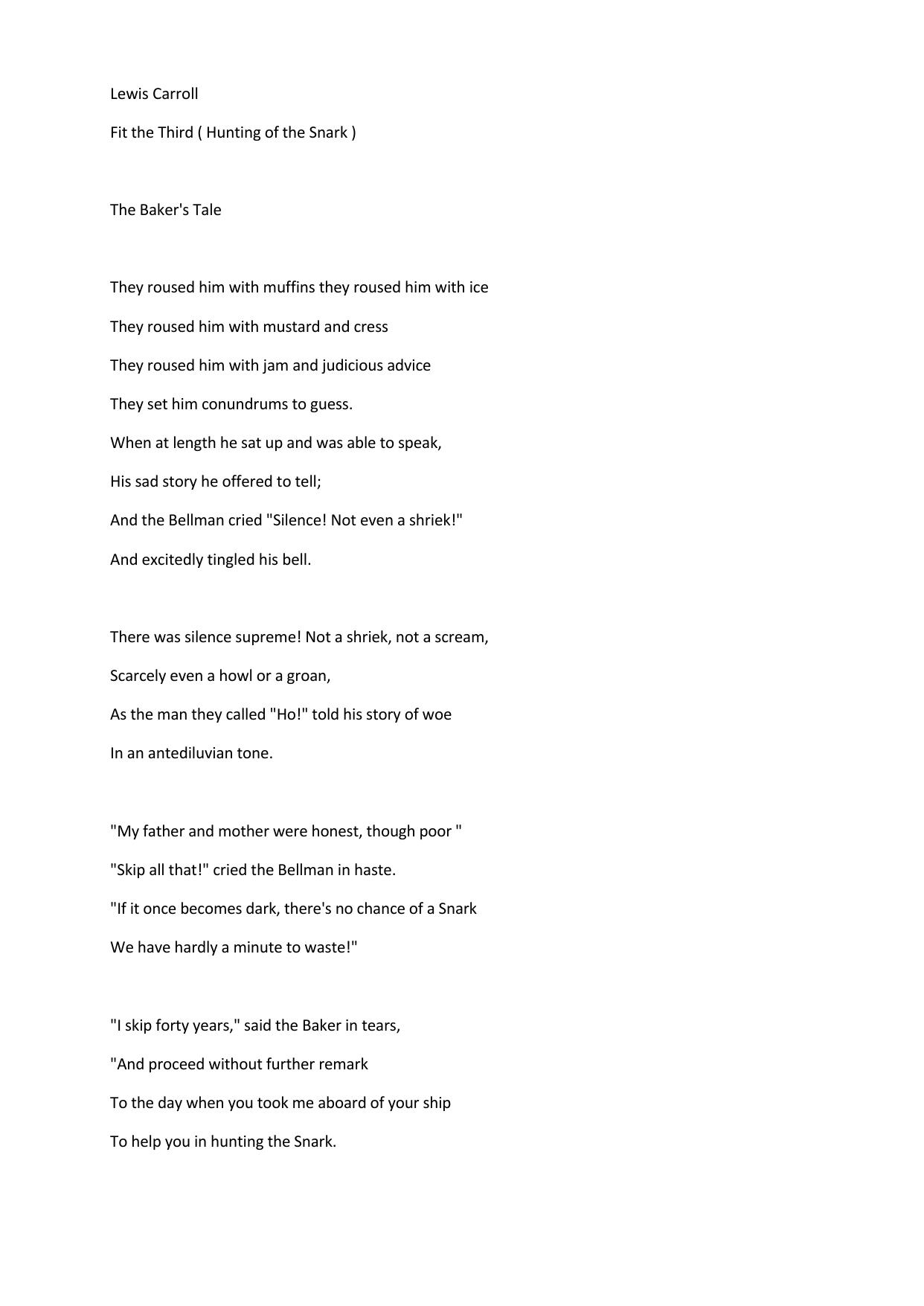 Lewis Carroll

Fit the Third ( Hunting of the Snark )

The Baker's Tale

They roused him with muffins they roused him with ice
They roused him with mustard and cress
They roused him with jam and judicious advice
They set him conundrums to guess.
When at length he sat up and was able to speak,
His sad story he offered to tell;
And the Bellman cried "Silence! Not even a shriek!"
And excitedly tingled his bell.

There was silence supreme! Not a shriek, not a scream,
Scarcely even a howl or a groan,
As the man they called "Ho!" told his story of woe
In an antediluvian tone.

"My father and mother were honest, though poor "
"Skip all that!" cried the Bellman in haste.
"If it once becomes dark, there's no chance of a Snark
We have hardly a minute to waste!"

"I skip forty years," said the Baker in tears,
"And proceed without further remark
To the day when you took me aboard of your ship
To help you in hunting the Snark.